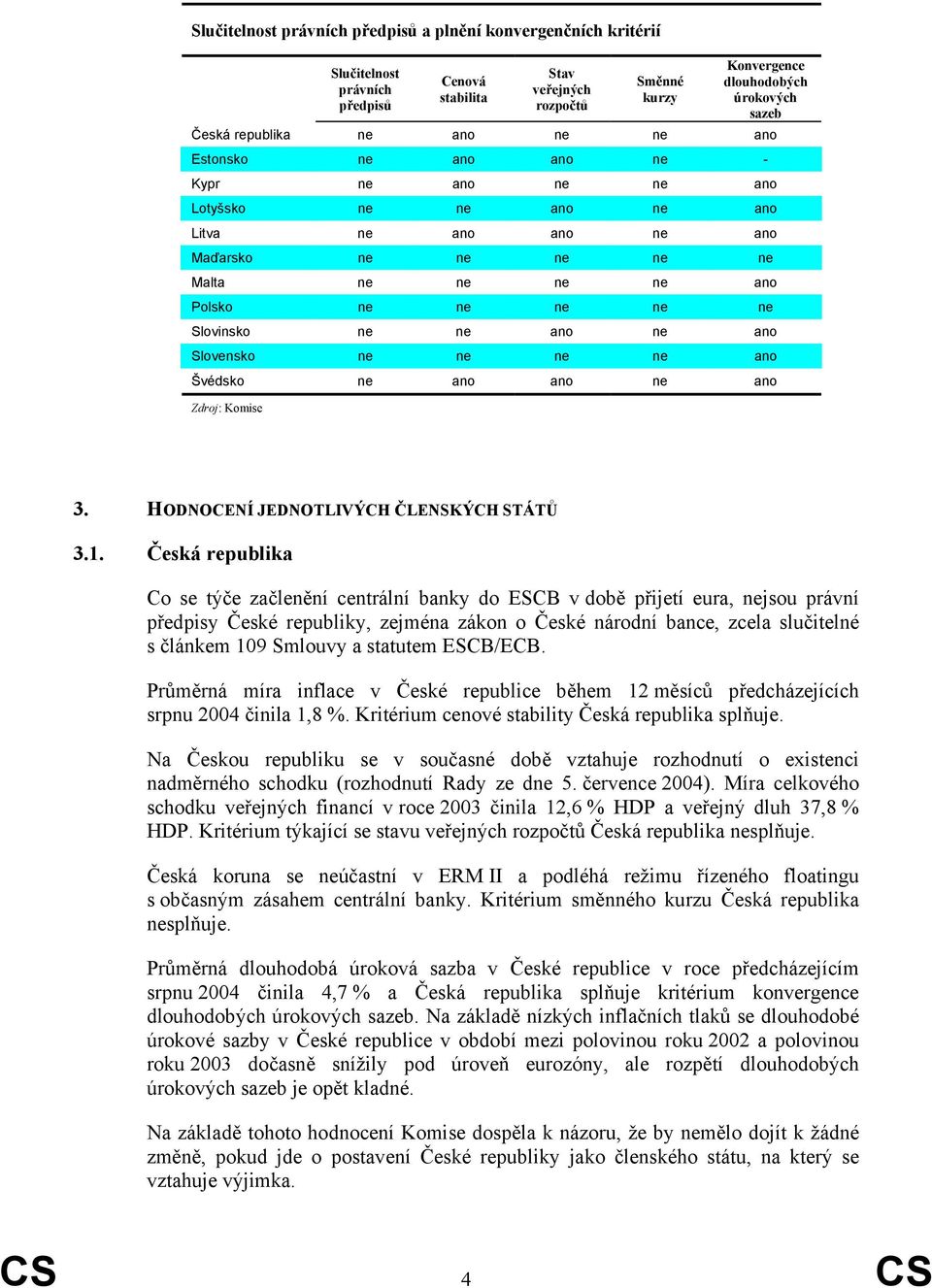 Slučitelnost právních předpisů a plnění konvergenčních kritérií

|  | Slučitelnost právních předpisů | Cenová stabilita | Stav veřejných rozpočtů | Směnné kurzy | Konvergence dlouhodobých úrokových sazeb |
|---|---|---|---|---|---|
| Česká republika | ne | ano | ne | ne | ano |
| Estonsko | ne | ano | ano | ne | - |
| Kypr | ne | ano | ne | ne | ano |
| Lotyšsko | ne | ne | ano | ne | ano |
| Litva | ne | ano | ano | ne | ano |
| Maďarsko | ne | ne | ne | ne | ne |
| Malta | ne | ne | ne | ne | ano |
| Polsko | ne | ne | ne | ne | ne |
| Slovinsko | ne | ne | ano | ne | ano |
| Slovensko | ne | ne | ne | ne | ano |
| Švédsko | ne | ano | ano | ne | ano |

Zdroj: Komise

3. HODNOCENÍ JEDNOTLIVÝCH ČLENSKÝCH STÁTŮ

3.1. Česká republika

Co se týče začlenění centrální banky do ESCB v době přijetí eura, nejsou právní předpisy České republiky, zejména zákon o České národní bance, zcela slučitelné s článkem 109 Smlouvy a statutem ESCB/ECB.

Průměrná míra inflace v České republice během 12 měsíců předcházejících srpnu 2004 činila 1,8 %. Kritérium cenové stability Česká republika splňuje.

Na Českou republiku se v současné době vztahuje rozhodnutí o existenci nadměrného schodku (rozhodnutí Rady ze dne 5. července 2004). Míra celkového schodku veřejných financí v roce 2003 činila 12,6 % HDP a veřejný dluh 37,8 % HDP. Kritérium týkající se stavu veřejných rozpočtů Česká republika nesplňuje.

Česká koruna se neúčastní v ERM II a podléhá režimu řízeného floatingu s občasným zásahem centrální banky. Kritérium směnného kurzu Česká republika nesplňuje.

Průměrná dlouhodobá úroková sazba v České republice v roce předcházejícím srpnu 2004 činila 4,7 % a Česká republika splňuje kritérium konvergence dlouhodobých úrokových sazeb. Na základě nízkých inflačních tlaků se dlouhodobé úrokové sazby v České republice v období mezi polovinou roku 2002 a polovinou roku 2003 dočasně snížily pod úroveň eurozóny, ale rozpětí dlouhodobých úrokových sazeb je opět kladné.

Na základě tohoto hodnocení Komise dospěla k názoru, že by nemělo dojít k žádné změně, pokud jde o postavení České republiky jako členského státu, na který se vztahuje výjimka.

CS 4 CS